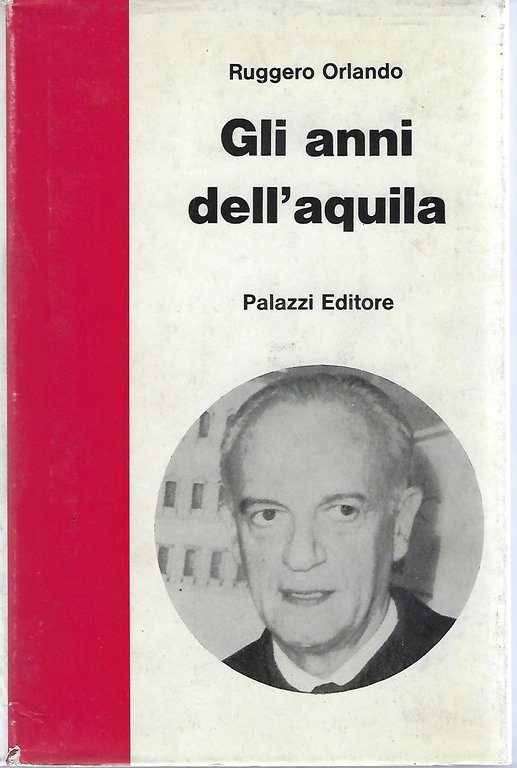 Ruggero Orlando

Gli anni dell'aquila

Palazzi Editore